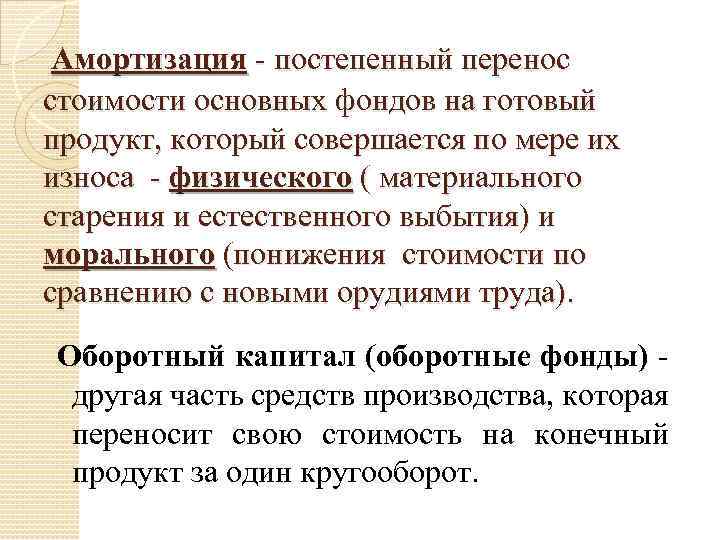 Амортизация - постепенный перенос стоимости основных фондов на готовый продукт, который совершается по мере их износа - физического ( материального старения и естественного выбытия) и морального (понижения стоимости по сравнению с новыми орудиями труда).

Оборотный капитал (оборотные фонды) - другая часть средств производства, которая переносит свою стоимость на конечный продукт за один кругооборот.